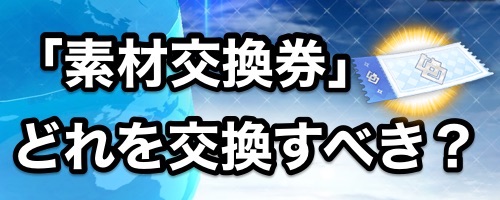 「素材交換券」
どれを交換すべき？